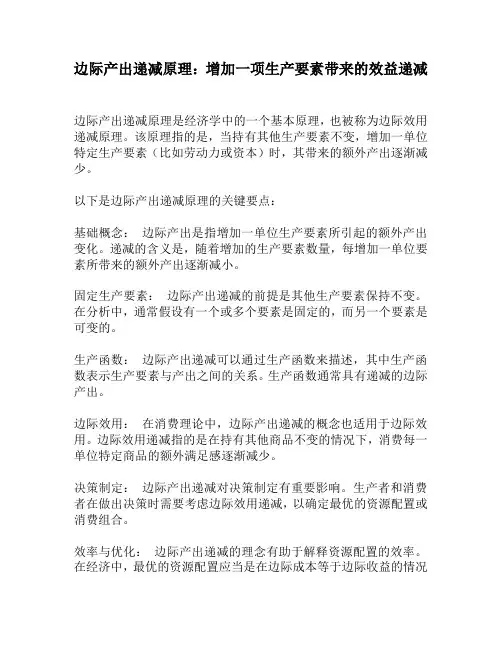 边际产出递减原理：增加一项生产要素带来的效益递减

边际产出递减原理是经济学中的一个基本原理，也被称为边际效用递减原理。该原理指的是，当持有其他生产要素不变，增加一单位特定生产要素（比如劳动力或资本）时，其带来的额外产出逐渐减少。

以下是边际产出递减原理的关键要点：

基础概念： 边际产出是指增加一单位生产要素所引起的额外产出变化。递减的含义是，随着增加的生产要素数量，每增加一单位要素所带来的额外产出逐渐减小。

固定生产要素： 边际产出递减的前提是其他生产要素保持不变。在分析中，通常假设有一个或多个要素是固定的，而另一个要素是可变的。

生产函数： 边际产出递减可以通过生产函数来描述，其中生产函数表示生产要素与产出之间的关系。生产函数通常具有递减的边际产出。

边际效用： 在消费理论中，边际产出递减的概念也适用于边际效用。边际效用递减指的是在持有其他商品不变的情况下，消费每一单位特定商品的额外满足感逐渐减少。

决策制定： 边际产出递减对决策制定有重要影响。生产者和消费者在做出决策时需要考虑边际效用递减，以确定最优的资源配置或消费组合。

效率与优化： 边际产出递减的理念有助于解释资源配置的效率。在经济中，最优的资源配置应当是在边际成本等于边际收益的情况